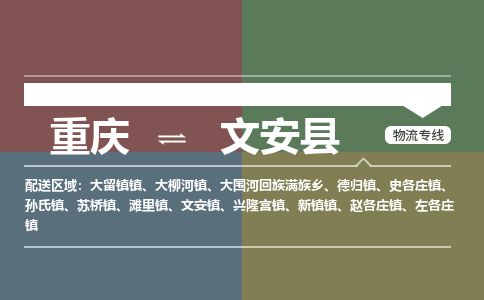 重庆 ⇌ 文安县

物流专线

配送区域：大留镇镇、大柳河镇、大围河回族满族乡、德归镇、史各庄镇、孙氏镇、苏桥镇、滩里镇、文安镇、兴隆宫镇、新镇镇、赵各庄镇、左各庄镇